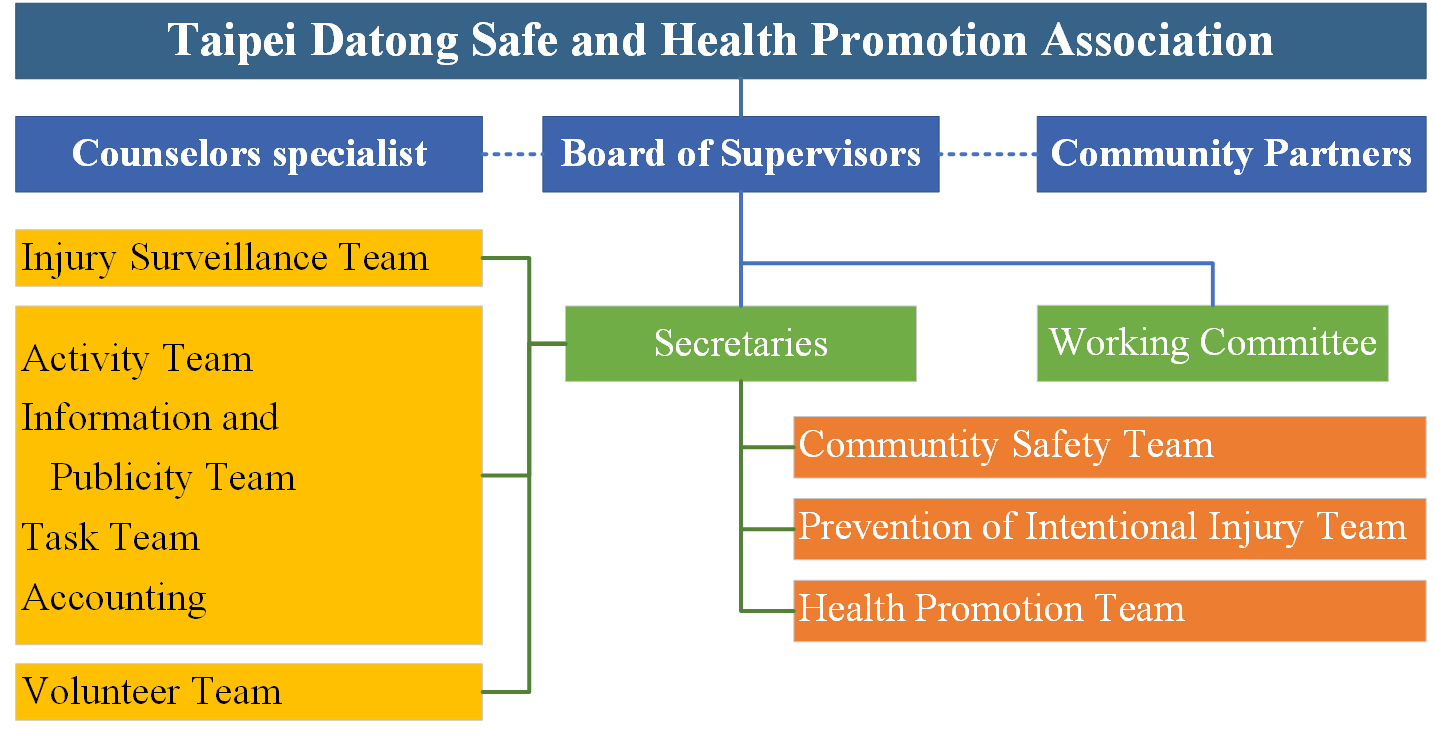 Taipei Datong Safe and Health Promotion Association

Counselors specialist

Board of Supervisors

Community Partners

Injury Surveillance Team

Activity Team
Information and Publicity Team
Task Team
Accounting

Volunteer Team

Secretaries

Working Committee

Communtity Safety Team

Prevention of Intentional Injury Team

Health Promotion Team